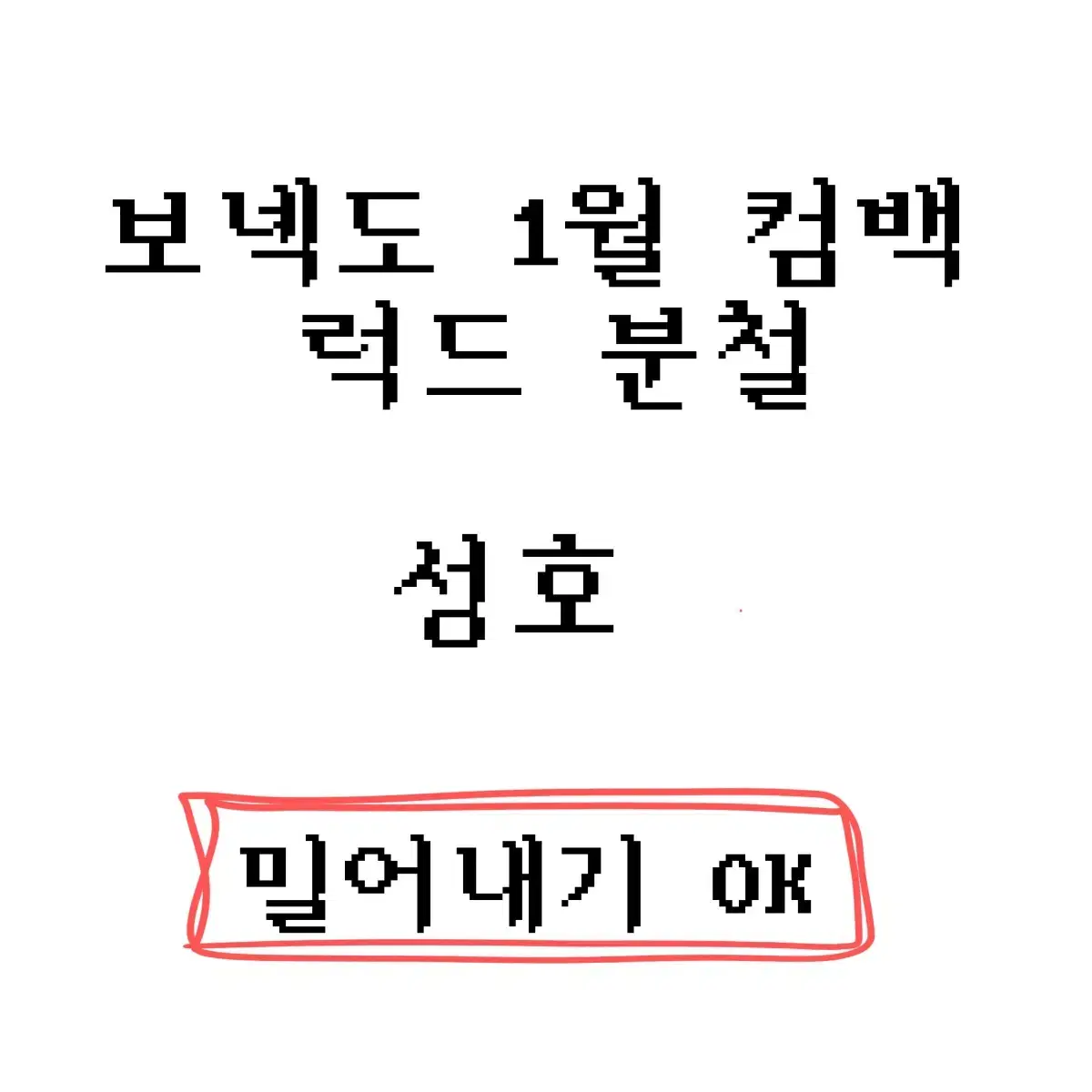 보넥도 1월 컴백
럭드 분철

성호

밀어내기 OK